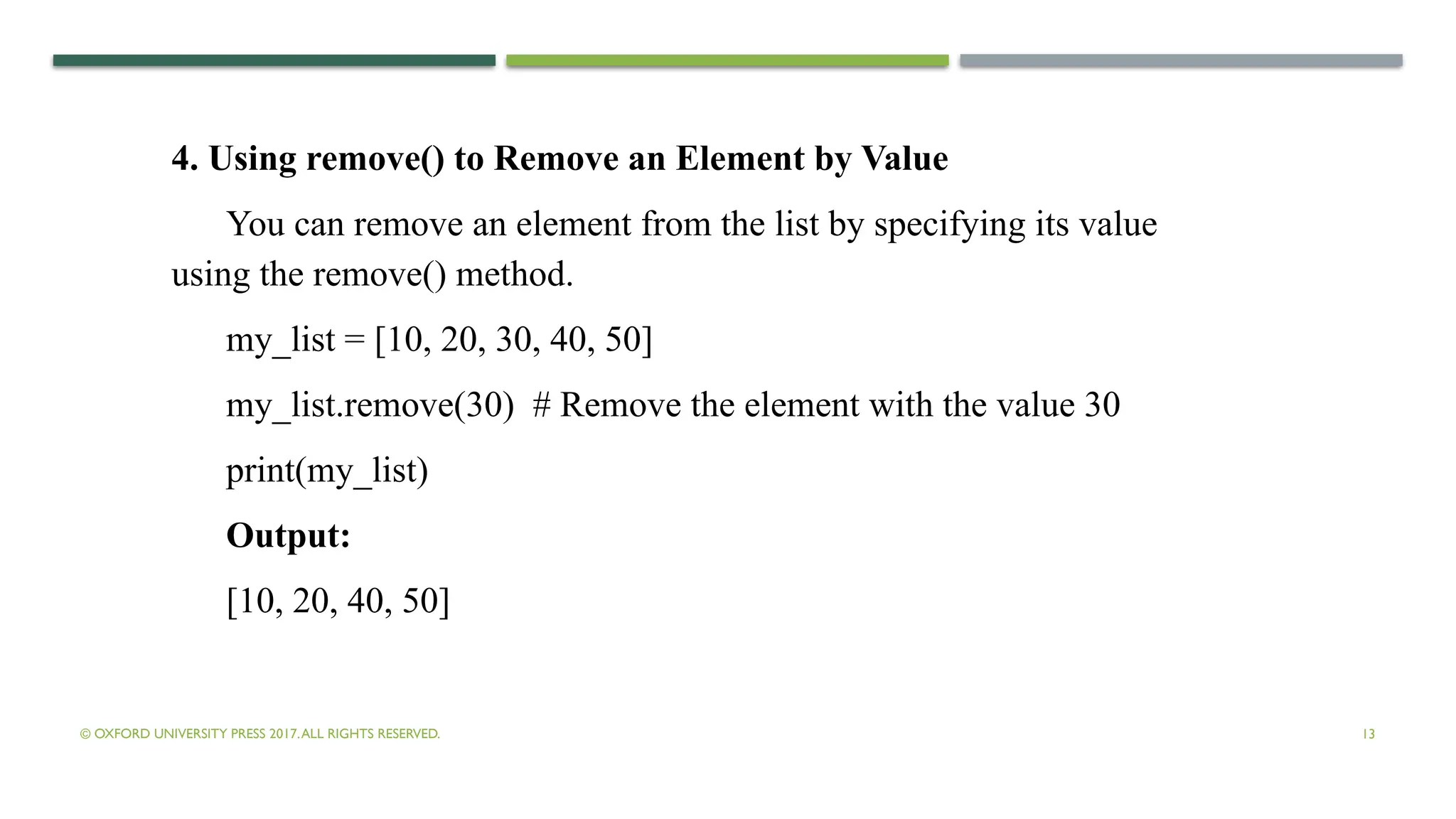 4. Using remove() to Remove an Element by Value

You can remove an element from the list by specifying its value using the remove() method.

my_list = [10, 20, 30, 40, 50]

my_list.remove(30)  # Remove the element with the value 30

print(my_list)

Output:

[10, 20, 40, 50]

© OXFORD UNIVERSITY PRESS 2017. ALL RIGHTS RESERVED.

13